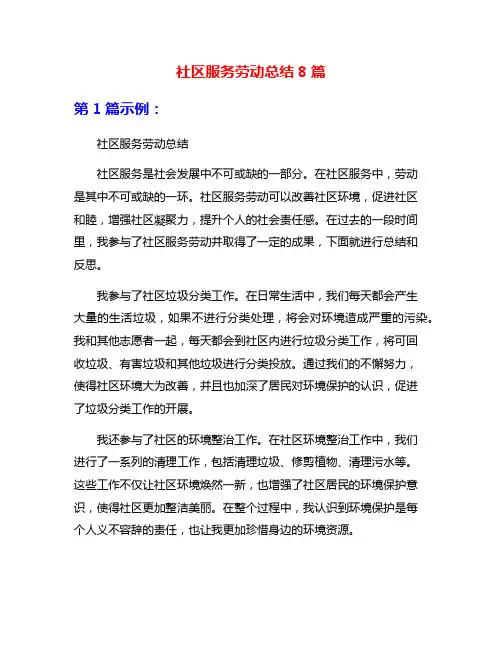 社区服务劳动总结 8 篇

第 1 篇示例：

社区服务劳动总结

社区服务是社会发展中不可或缺的一部分。在社区服务中，劳动是其中不可或缺的一环。社区服务劳动可以改善社区环境，促进社区和睦，增强社区凝聚力，提升个人的社会责任感。在过去的一段时间里，我参与了社区服务劳动并取得了一定的成果，下面就进行总结和反思。

我参与了社区垃圾分类工作。在日常生活中，我们每天都会产生大量的生活垃圾，如果不进行分类处理，将会对环境造成严重的污染。我和其他志愿者一起，每天都会到社区内进行垃圾分类工作，将可回收垃圾、有害垃圾和其他垃圾进行分类投放。通过我们的不懈努力，使得社区环境大为改善，并且也加深了居民对环境保护的认识，促进了垃圾分类工作的开展。

我还参与了社区的环境整治工作。在社区环境整治工作中，我们进行了一系列的清理工作，包括清理垃圾、修剪植物、清理污水等。这些工作不仅让社区环境焕然一新，也增强了社区居民的环境保护意识，使得社区更加整洁美丽。在整个过程中，我认识到环境保护是每个人义不容辞的责任，也让我更加珍惜身边的环境资源。